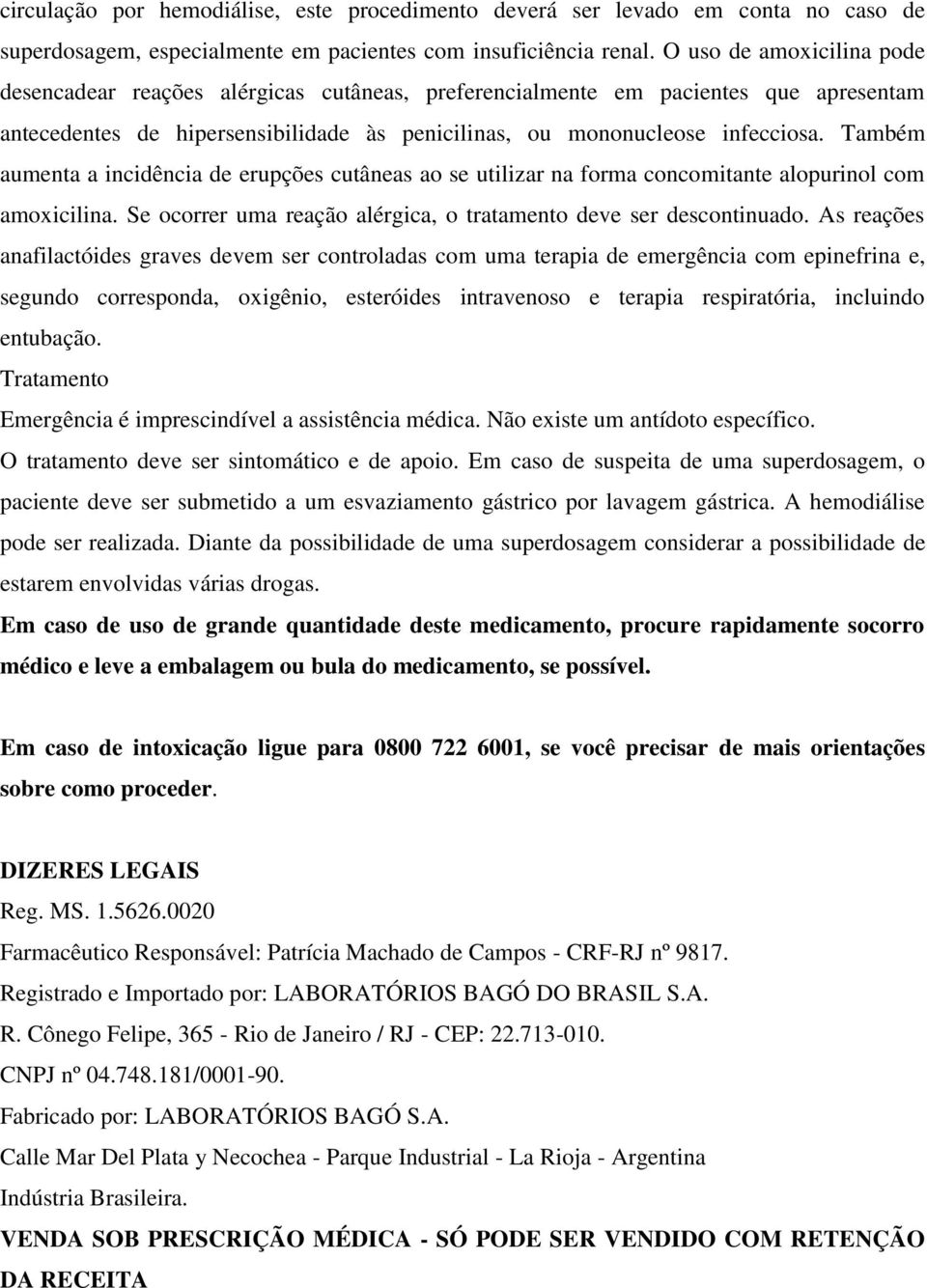 circulação por hemodiálise, este procedimento deverá ser levado em conta no caso de superdosagem, especialmente em pacientes com insuficiência renal. O uso de amoxicilina pode desencadear reações alérgicas cutâneas, preferencialmente em pacientes que apresentam antecedentes de hipersensibilidade às penicilinas, ou mononucleose infecciosa. Também aumenta a incidência de erupções cutâneas ao se utilizar na forma concomitante alopurinol com amoxicilina. Se ocorrer uma reação alérgica, o tratamento deve ser descontinuado. As reações anafilactóides graves devem ser controladas com uma terapia de emergência com epinefrina e, segundo corresponda, oxigênio, esteróides intravenoso e terapia respiratória, incluindo entubação.

Tratamento

Emergência é imprescindível a assistência médica. Não existe um antídoto específico.

O tratamento deve ser sintomático e de apoio. Em caso de suspeita de uma superdosagem, o paciente deve ser submetido a um esvaziamento gástrico por lavagem gástrica. A hemodiálise pode ser realizada. Diante da possibilidade de uma superdosagem considerar a possibilidade de estarem envolvidas várias drogas.

Em caso de uso de grande quantidade deste medicamento, procure rapidamente socorro médico e leve a embalagem ou bula do medicamento, se possível.

Em caso de intoxicação ligue para 0800 722 6001, se você precisar de mais orientações sobre como proceder.

DIZERES LEGAIS

Reg. MS. 1.5626.0020

Farmacêutico Responsável: Patrícia Machado de Campos - CRF-RJ nº 9817.

Registrado e Importado por: LABORATÓRIOS BAGÓ DO BRASIL S.A.

R. Cônego Felipe, 365 - Rio de Janeiro / RJ - CEP: 22.713-010.

CNPJ nº 04.748.181/0001-90.

Fabricado por: LABORATÓRIOS BAGÓ S.A.

Calle Mar Del Plata y Necochea - Parque Industrial - La Rioja - Argentina

Indústria Brasileira.

VENDA SOB PRESCRIÇÃO MÉDICA - SÓ PODE SER VENDIDO COM RETENÇÃO DA RECEITA